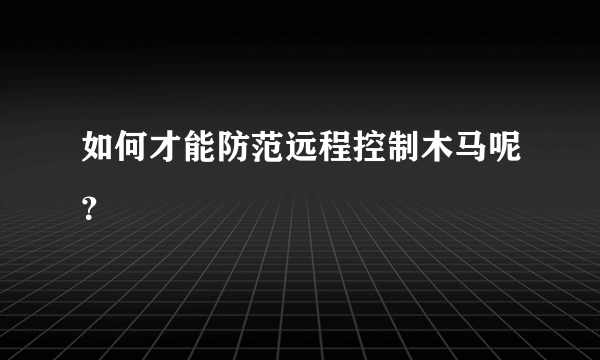 如何才能防范远程控制木马呢?